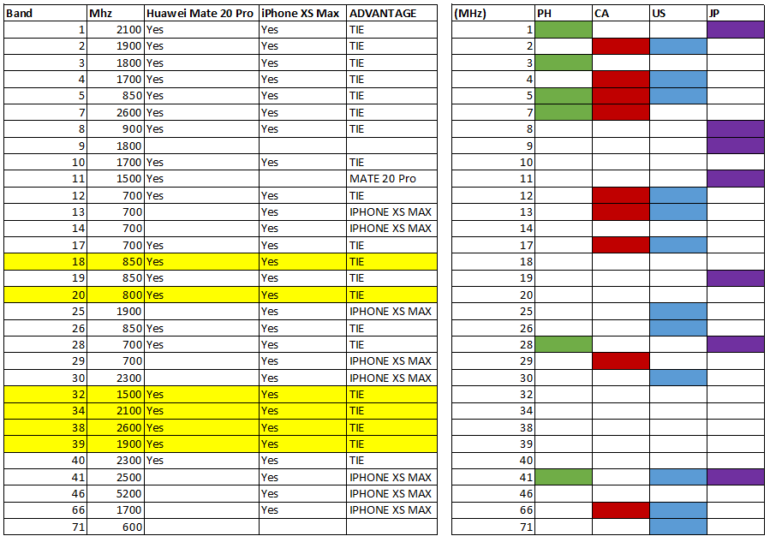 | Band | Mhz | Huawei Mate 20 Pro | iPhone XS Max | ADVANTAGE |
|---|---|---|---|---|
| 1 | 2100 | Yes | Yes | TIE |
| 2 | 1900 | Yes | Yes | TIE |
| 3 | 1800 | Yes | Yes | TIE |
| 4 | 1700 | Yes | Yes | TIE |
| 5 | 850 | Yes | Yes | TIE |
| 7 | 2600 | Yes | Yes | TIE |
| 8 | 900 | Yes | Yes | TIE |
| 9 | 1800 | | | |
| 10 | 1700 | Yes | Yes | TIE |
| 11 | 1500 | Yes | | MATE 20 Pro |
| 12 | 700 | Yes | Yes | TIE |
| 13 | 700 | | Yes | IPHONE XS MAX |
| 14 | 700 | | Yes | IPHONE XS MAX |
| 17 | 700 | Yes | Yes | TIE |
| 18 | 850 | Yes | Yes | TIE |
| 19 | 850 | Yes | Yes | TIE |
| 20 | 800 | Yes | Yes | TIE |
| 25 | 1900 | | Yes | IPHONE XS MAX |
| 26 | 850 | Yes | Yes | TIE |
| 28 | 700 | Yes | Yes | TIE |
| 29 | 700 | | Yes | IPHONE XS MAX |
| 30 | 2300 | | Yes | IPHONE XS MAX |
| 32 | 1500 | Yes | Yes | TIE |
| 34 | 2100 | Yes | Yes | TIE |
| 38 | 2600 | Yes | Yes | TIE |
| 39 | 1900 | Yes | Yes | TIE |
| 40 | 2300 | Yes | Yes | TIE |
| 41 | 2500 | | Yes | IPHONE XS MAX |
| 46 | 5200 | | Yes | IPHONE XS MAX |
| 66 | 1700 | | Yes | IPHONE XS MAX |
| 71 | 600 | | | |

| (MHz) | PH | CA | US | JP |
|---|---|---|---|---|
| 1 | | | | |
| 2 | | | | |
| 3 | | | | |
| 4 | | | | |
| 5 | | | | |
| 7 | | | | |
| 8 | | | | |
| 9 | | | | |
| 10 | | | | |
| 11 | | | | |
| 12 | | | | |
| 13 | | | | |
| 14 | | | | |
| 17 | | | | |
| 18 | | | | |
| 19 | | | | |
| 20 | | | | |
| 25 | | | | |
| 26 | | | | |
| 28 | | | | |
| 29 | | | | |
| 30 | | | | |
| 32 | | | | |
| 34 | | | | |
| 38 | | | | |
| 39 | | | | |
| 40 | | | | |
| 41 | | | | |
| 46 | | | | |
| 66 | | | | |
| 71 | | | | |